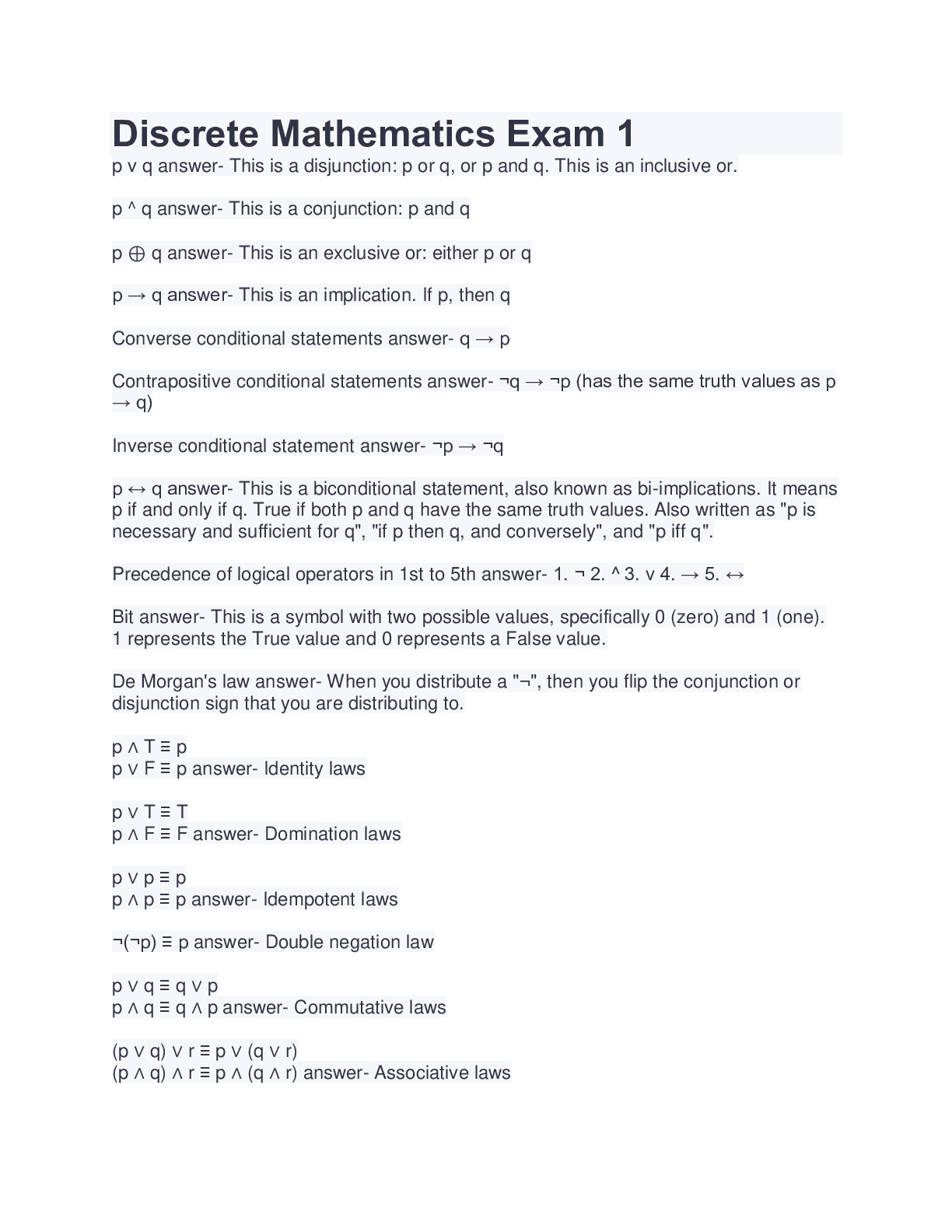 Discrete Mathematics Exam 1

p v q answer- This is a disjunction: p or q, or p and q. This is an inclusive or.

p ^ q answer- This is a conjunction: p and q

p ⊕ q answer- This is an exclusive or: either p or q

p → q answer- This is an implication. If p, then q

Converse conditional statements answer- q → p

Contrapositive conditional statements answer- ¬q → ¬p (has the same truth values as p → q)

Inverse conditional statement answer- ¬p → ¬q

p ↔ q answer- This is a biconditional statement, also known as bi-implications. It means p if and only if q. True if both p and q have the same truth values. Also written as "p is necessary and sufficient for q", "if p then q, and conversely", and "p iff q".

Precedence of logical operators in 1st to 5th answer- 1. ¬ 2. ^ 3. v 4. → 5. ↔

Bit answer- This is a symbol with two possible values, specifically 0 (zero) and 1 (one). 1 represents the True value and 0 represents a False value.

De Morgan's law answer- When you distribute a "¬", then you flip the conjunction or disjunction sign that you are distributing to.

p ∧ T ≡ p
p ∨ F ≡ p answer- Identity laws

p ∨ T ≡ T
p ∧ F ≡ F answer- Domination laws

p ∨ p ≡ p
p ∧ p ≡ p answer- Idempotent laws

¬(¬p) ≡ p answer- Double negation law

p ∨ q ≡ q ∨ p
p ∧ q ≡ q ∧ p answer- Commutative laws

(p ∨ q) ∨ r ≡ p ∨ (q ∨ r)
(p ∧ q) ∧ r ≡ p ∧ (q ∧ r) answer- Associative laws